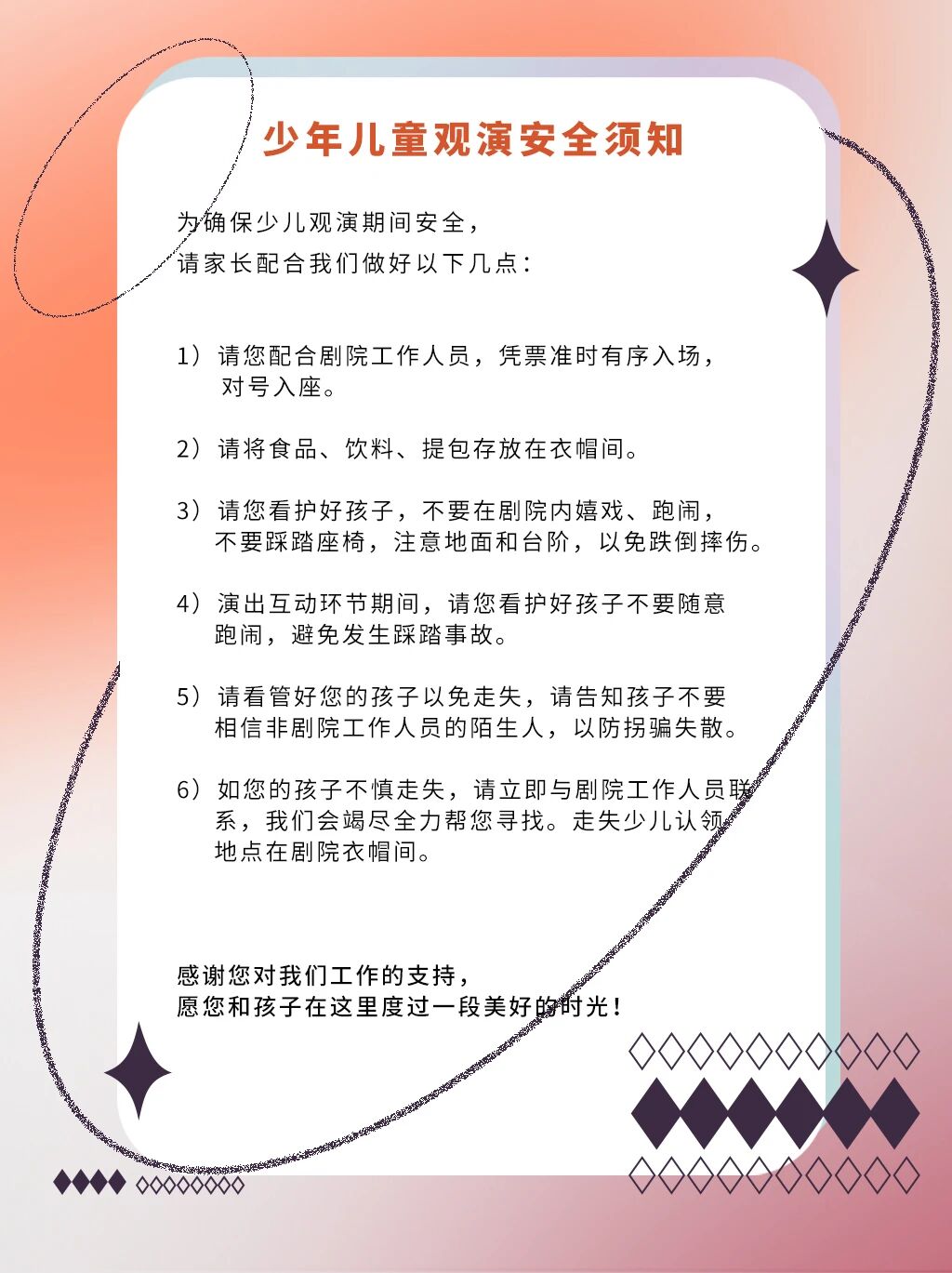 少年儿童观演安全须知

为确保少儿观演期间安全，
请家长配合我们做好以下几点：

1）请您配合剧院工作人员，凭票准时有序入场，对号入座。

2）请将食品、饮料、提包存放在衣帽间。

3）请您看护好孩子，不要在剧院内嬉戏、跑闹，不要踩踏座椅，注意地面和台阶，以免跌倒摔伤。

4）演出互动环节期间，请您看护好孩子不要随意跑闹，避免发生踩踏事故。

5）请看管好您的孩子以免走失，请告知孩子不要相信非剧院工作人员的陌生人，以防拐骗失散。

6）如您的孩子不慎走失，请立即与剧院工作人员联系，我们会竭尽全力帮您寻找。走失少儿认领地点在剧院衣帽间。

感谢您对我们工作的支持，
愿您和孩子在这里度过一段美好的时光！